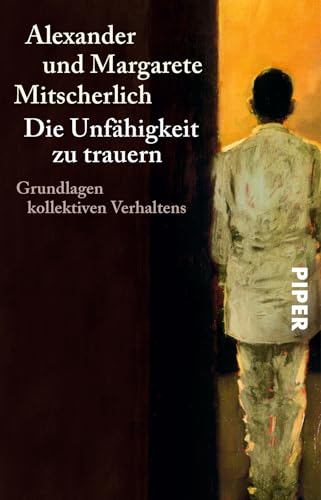 Alexander und Margarete Mitscherlich
Die Unfähigkeit zu trauern

Grundlagen kollektiven Verhaltens

PIPER